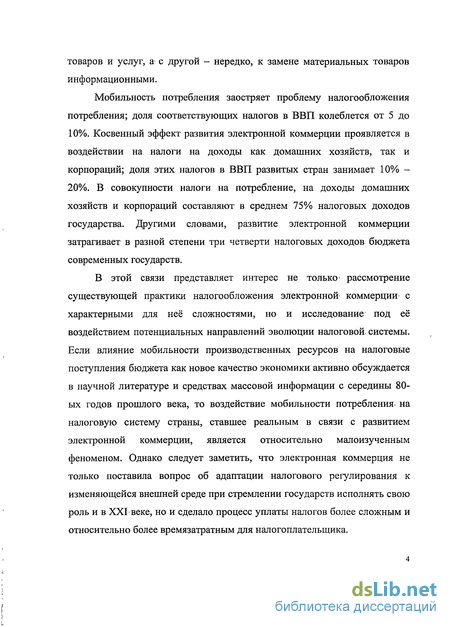 товаров и услуг, а с другой – нередко, к замене материальных товаров информационными.

Мобильность потребления заостряет проблему налогообложения потребления; доля соответствующих налогов в ВВП колеблется от 5 до 10%. Косвенный эффект развития электронной коммерции проявляется в воздействии на налоги на доходы как домашних хозяйств, так и корпораций; доля этих налогов в ВВП развитых стран занимает 10% – 20%. В совокупности налоги на потребление, на доходы домашних хозяйств и корпораций составляют в среднем 75% налоговых доходов государства. Другими словами, развитие электронной коммерции затрагивает в разной степени три четверти налоговых доходов бюджета современных государств.

В этой связи представляет интерес не только рассмотрение существующей практики налогообложения электронной коммерции с характерными для неё сложностями, но и исследование под её воздействием потенциальных направлений эволюции налоговой системы. Если влияние мобильности производственных ресурсов на налоговые поступления бюджета как новое качество экономики активно обсуждается в научной литературе и средствах массовой информации с середины 80-ых годов прошлого века, то воздействие мобильности потребления на налоговую систему страны, ставшее реальным в связи с развитием электронной коммерции, является относительно малоизученным феноменом. Однако следует заметить, что электронная коммерция не только поставила вопрос об адаптации налогового регулирования к изменяющейся внешней среде при стремлении государств исполнять свою роль и в XXI веке, но и сделало процесс уплаты налогов более сложным и относительно более времязатратным для налогоплательщика.

4

dsLib.net
библиотека диссертаций